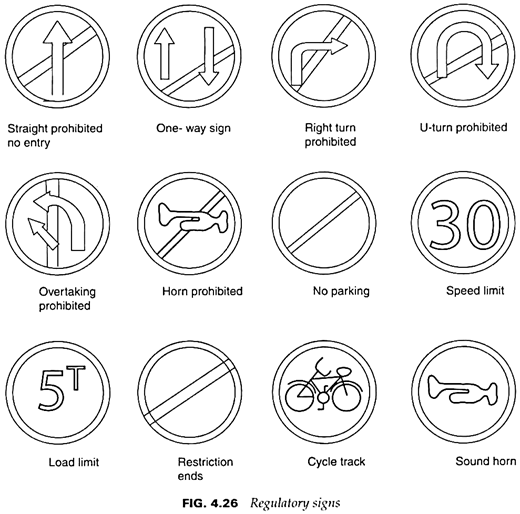 Straight prohibited no entry

One- way sign

Right turn prohibited

U-turn prohibited

Overtaking prohibited

Horn prohibited

No parking

30

Speed limit

5T

Load limit

Restriction ends

Cycle track

Sound horn

FIG. 4.26 Regulatory signs